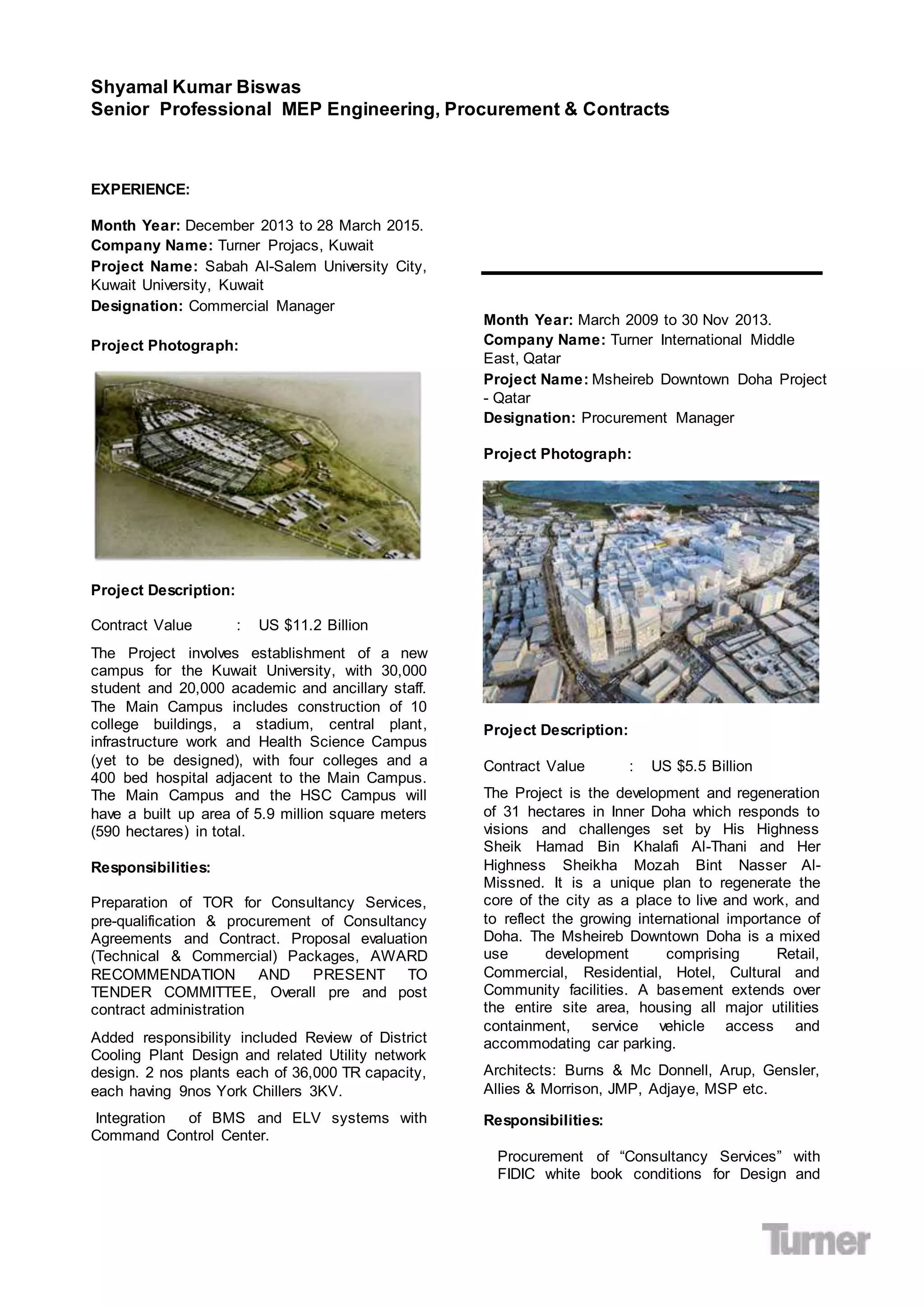 Shyamal Kumar Biswas
Senior Professional MEP Engineering, Procurement & Contracts

EXPERIENCE:

Month Year: December 2013 to 28 March 2015.
Company Name: Turner Projacs, Kuwait
Project Name: Sabah Al-Salem University City, Kuwait University, Kuwait
Designation: Commercial Manager

Project Photograph:

Project Description:

Contract Value : US $11.2 Billion

The Project involves establishment of a new campus for the Kuwait University, with 30,000 student and 20,000 academic and ancillary staff. The Main Campus includes construction of 10 college buildings, a stadium, central plant, infrastructure work and Health Science Campus (yet to be designed), with four colleges and a 400 bed hospital adjacent to the Main Campus. The Main Campus and the HSC Campus will have a built up area of 5.9 million square meters (590 hectares) in total.

Responsibilities:

Preparation of TOR for Consultancy Services, pre-qualification & procurement of Consultancy Agreements and Contract. Proposal evaluation (Technical & Commercial) Packages, AWARD RECOMMENDATION AND PRESENT TO TENDER COMMITTEE, Overall pre and post contract administration

Added responsibility included Review of District Cooling Plant Design and related Utility network design. 2 nos plants each of 36,000 TR capacity, each having 9nos York Chillers 3KV.

Integration of BMS and ELV systems with Command Control Center.

Month Year: March 2009 to 30 Nov 2013.
Company Name: Turner International Middle East, Qatar
Project Name: Msheireb Downtown Doha Project - Qatar
Designation: Procurement Manager

Project Photograph:

Project Description:

Contract Value : US $5.5 Billion

The Project is the development and regeneration of 31 hectares in Inner Doha which responds to visions and challenges set by His Highness Sheik Hamad Bin Khalafi Al-Thani and Her Highness Sheikha Mozah Bint Nasser Al-Missned. It is a unique plan to regenerate the core of the city as a place to live and work, and to reflect the growing international importance of Doha. The Msheireb Downtown Doha is a mixed use development comprising Retail, Commercial, Residential, Hotel, Cultural and Community facilities. A basement extends over the entire site area, housing all major utilities containment, service vehicle access and accommodating car parking.

Architects: Burns & Mc Donnell, Arup, Gensler, Allies & Morrison, JMP, Adjaye, MSP etc.

Responsibilities:

Procurement of “Consultancy Services” with FIDIC white book conditions for Design and

Turner